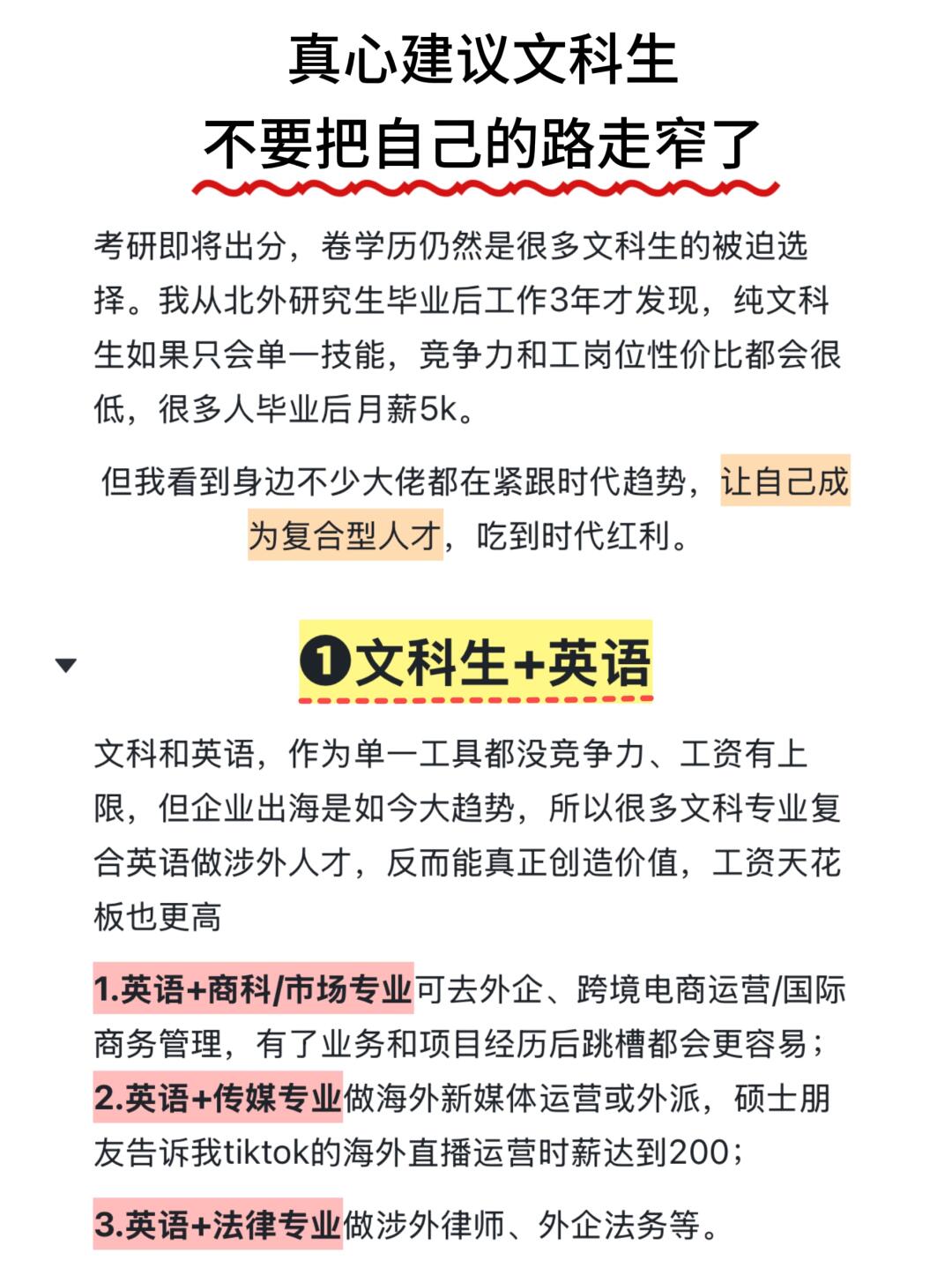 真心建议文科生
不要把自己的路走窄了

考研即将出分，卷学历仍然是很多文科生的被迫选择。我从北外研究生毕业后工作3年才发现，纯文科生如果只会单一技能，竞争力和工岗位性价比都会很低，很多人毕业后月薪5k。

但我看到身边不少大佬都在紧跟时代趋势，让自己成为复合型人才，吃到时代红利。

❶文科生+英语

文科和英语，作为单一工具都没竞争力、工资有上限，但企业出海是如今大趋势，所以很多文科专业复合英语做涉外人才，反而能真正创造价值，工资天花板也更高

1.英语+商科/市场专业可去外企、跨境电商运营/国际商务管理，有了业务和项目经历后跳槽都会更容易；
2.英语+传媒专业做海外新媒体运营或外派，硕士朋友告诉我tiktok的海外直播运营时薪达到200；

3.英语+法律专业做涉外律师、外企法务等。